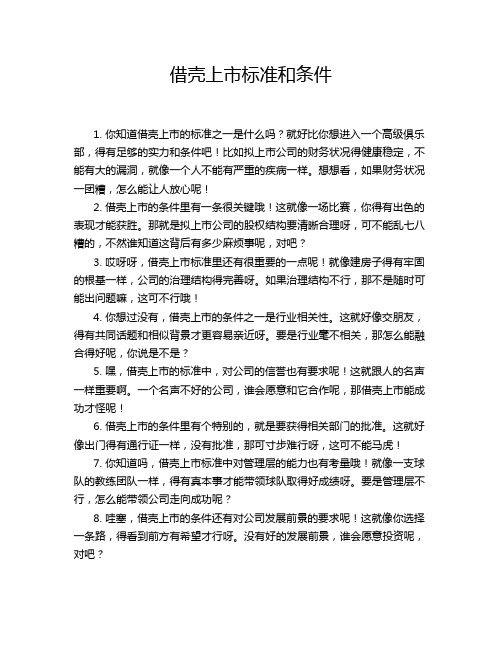 借壳上市标准和条件

1. 你知道借壳上市的标准之一是什么吗？就好比你想进入一个高级俱乐部，得有足够的实力和条件吧！比如拟上市公司的财务状况得健康稳定，不能有大的漏洞，就像一个人不能有严重的疾病一样。想想看，如果财务状况一团糟，怎么能让人放心呢！

2. 借壳上市的条件里有一条很关键哦！这就像一场比赛，你得有出色的表现才能获胜。那就是拟上市公司的股权结构要清晰合理呀，可不能乱七八糟的，不然谁知道这背后有多少麻烦事呢，对吧？

3. 哎呀呀，借壳上市标准里还有很重要的一点呢！就像建房子得有牢固的根基一样，公司的治理结构得完善呀。如果治理结构不行，那不是随时可能出问题嘛，这可不行哦！

4. 你想过没有，借壳上市的条件之一是行业相关性。这就好像交朋友，得有共同话题和相似背景才更容易亲近呀。要是行业毫不相关，那怎么能融合得好呢，你说是不是？

5. 嘿，借壳上市的标准中，对公司的信誉也有要求呢！这就跟人的名声一样重要啊。一个名声不好的公司，谁会愿意和它合作呢，那借壳上市能成功才怪呢！

6. 借壳上市的条件里有个特别的，就是要获得相关部门的批准。这就好像出门得有通行证一样，没有批准，那可寸步难行呀，这可不能马虎！

7. 你知道吗，借壳上市标准中对管理层的能力也有考量哦！就像一支球队的教练团队一样，得有真本事才能带领球队取得好成绩呀。要是管理层不行，怎么能带领公司走向成功呢？

8. 哇塞，借壳上市的条件还有对公司发展前景的要求呢！这就像你选择一条路，得看到前方有希望才行呀。没有好的发展前景，谁会愿意投资呢，对吧？